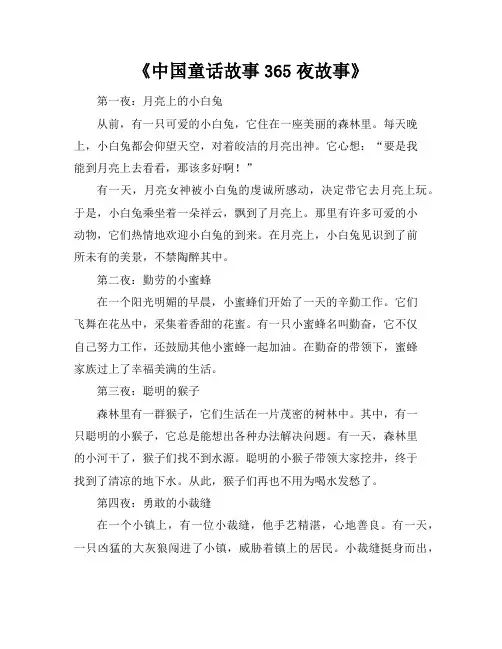 《中国童话故事 365 夜故事》

第一夜：月亮上的小白兔

从前，有一只可爱的小白兔，它住在一座美丽的森林里。每天晚上，小白兔都会仰望天空，对着皎洁的月亮出神。它心想：“要是我能到月亮上去看看，那该多好啊！”

有一天，月亮女神被小白兔的虔诚所感动，决定带它去月亮上玩。于是，小白兔乘坐着一朵祥云，飘到了月亮上。那里有许多可爱的小动物，它们热情地欢迎小白兔的到来。在月亮上，小白兔见识到了前所未有的美景，不禁陶醉其中。

第二夜：勤劳的小蜜蜂

在一个阳光明媚的早晨，小蜜蜂们开始了一天的辛勤工作。它们飞舞在花丛中，采集着香甜的花蜜。有一只小蜜蜂名叫勤奋，它不仅自己努力工作，还鼓励其他小蜜蜂一起加油。在勤奋的带领下，蜜蜂家族过上了幸福美满的生活。

第三夜：聪明的猴子

森林里有一群猴子，它们生活在一片茂密的树林中。其中，有一只聪明的小猴子，它总是能想出各种办法解决问题。有一天，森林里的小河干了，猴子们找不到水源。聪明的小猴子带领大家挖井，终于找到了清凉的地下水。从此，猴子们再也不用为喝水发愁了。

第四夜：勇敢的小裁缝

在一个小镇上，有一位小裁缝，他手艺精湛，心地善良。有一天，一只凶猛的大灰狼闯进了小镇，威胁着镇上的居民。小裁缝挺身而出，